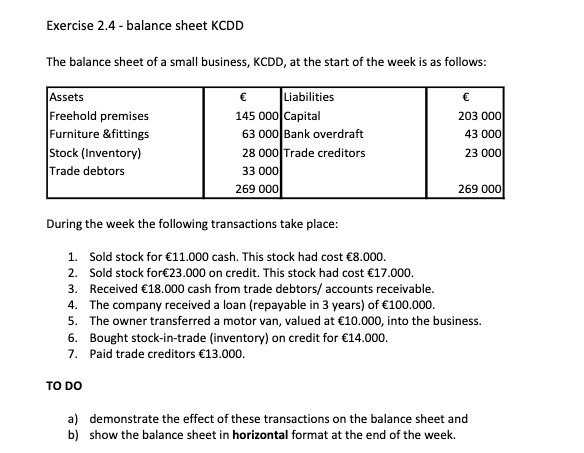 Exercise 2.4 - balance sheet KCDD

The balance sheet of a small business, KCDD, at the start of the week is as follows:

| Assets | € | Liabilities | € |
|---|---|---|---|
| Freehold premises | 145 000 | Capital | 203 000 |
| Furniture &fittings | 63 000 | Bank overdraft | 43 000 |
| Stock (Inventory) | 28 000 | Trade creditors | 23 000 |
| Trade debtors | 33 000 | | |
| | 269 000 | | 269 000 |

During the week the following transactions take place:

1. Sold stock for €11.000 cash. This stock had cost €8.000.
2. Sold stock for€23.000 on credit. This stock had cost €17.000.
3. Received €18.000 cash from trade debtors/ accounts receivable.
4. The company received a loan (repayable in 3 years) of €100.000.
5. The owner transferred a motor van, valued at €10.000, into the business.
6. Bought stock-in-trade (inventory) on credit for €14.000.
7. Paid trade creditors €13.000.

TO DO

a) demonstrate the effect of these transactions on the balance sheet and
b) show the balance sheet in **horizontal** format at the end of the week.